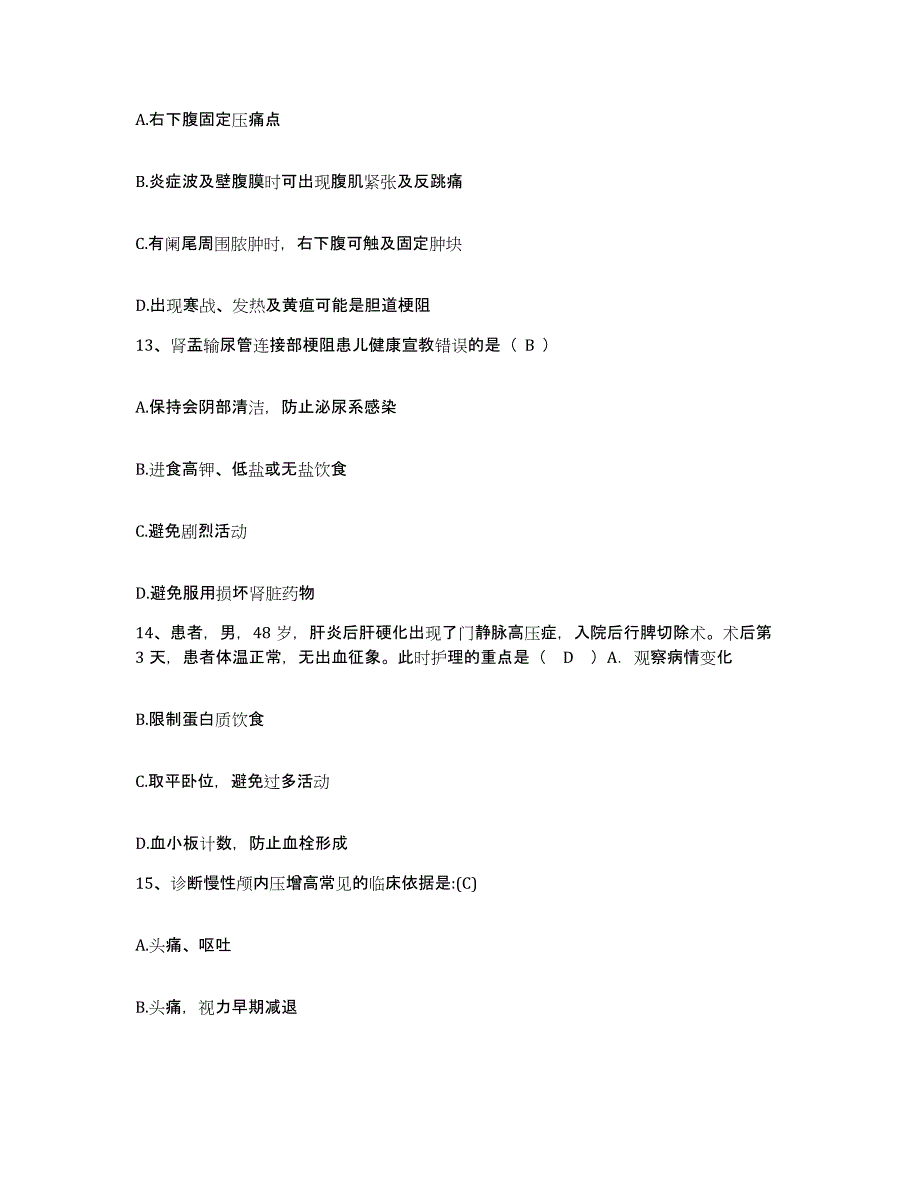 A.右下腹固定压痛点

B.炎症波及壁腹膜时可出现腹肌紧张及反跳痛

C.有阑尾周围脓肿时，右下腹可触及固定肿块

D.出现寒战、发热及黄疸可能是胆道梗阻

13、肾盂输尿管连接部梗阻患儿健康宣教错误的是（ B ）

A.保持会阴部清洁，防止泌尿系感染

B.进食高钾、低盐或无盐饮食

C.避免剧烈活动

D.避免服用损坏肾脏药物

14、患者，男，48 岁，肝炎后肝硬化出现了门静脉高压症，入院后行脾切除术。术后第 3 天，患者体温正常，无出血征象。此时护理的重点是（ D ）A. 观察病情变化

B.限制蛋白质饮食

C.取平卧位，避免过多活动

D.血小板计数，防止血栓形成

15、诊断慢性颅内压增高常见的临床依据是:(C)

A.头痛、呕吐

B.头痛，视力早期减退